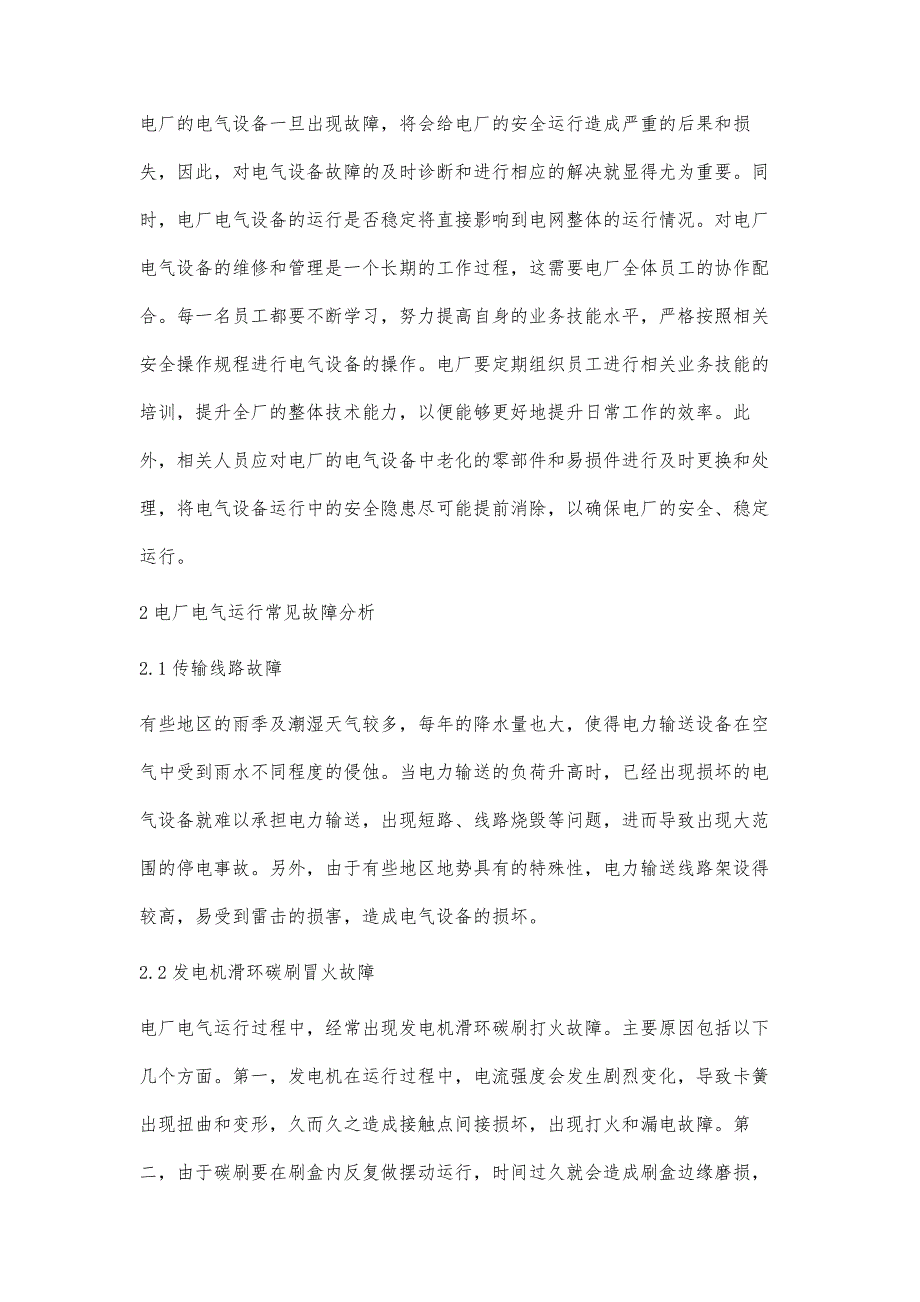 电厂的电气设备一旦出现故障，将会给电厂的安全运行造成严重的后果和损失，因此，对电气设备故障的及时诊断和进行相应的解决就显得尤为重要。同时，电厂电气设备的运行是否稳定将直接影响到电网整体的运行情况。对电厂电气设备的维修和管理是一个长期的工作过程，这需要电厂全体员工的协作配合。每一名员工都要不断学习，努力提高自身的业务技能水平，严格按照相关安全操作规程进行电气设备的操作。电厂要定期组织员工进行相关业务技能的培训，提升全厂的整体技术能力，以便能够更好地提升日常工作的效率。此外，相关人员应对电厂的电气设备中老化的零部件和易损件进行及时更换和处理，将电气设备运行中的安全隐患尽可能提前消除，以确保电厂的安全、稳定运行。

2 电厂电气运行常见故障分析

2.1 传输线路故障

有些地区的雨季及潮湿天气较多，每年的降水量也大，使得电力输送设备在空气中受到雨水不同程度的侵蚀。当电力输送的负荷升高时，已经出现损坏的电气设备就难以承担电力输送，出现短路、线路烧毁等问题，进而导致出现大范围的停电事故。另外，由于有些地区地势具有的特殊性，电力输送线路架设得较高，易受到雷击的损害，造成电气设备的损坏。

2.2 发电机滑环碳刷冒火故障

电厂电气运行过程中，经常出现发电机滑环碳刷打火故障。主要原因包括以下几个方面。第一，发电机在运行过程中，电流强度会发生剧烈变化，导致卡簧出现扭曲和变形，久而久之造成接触点间接损坏，出现打火和漏电故障。第二，由于碳刷要在刷盒内反复做摆动运行，时间过久就会造成刷盒边缘磨损，